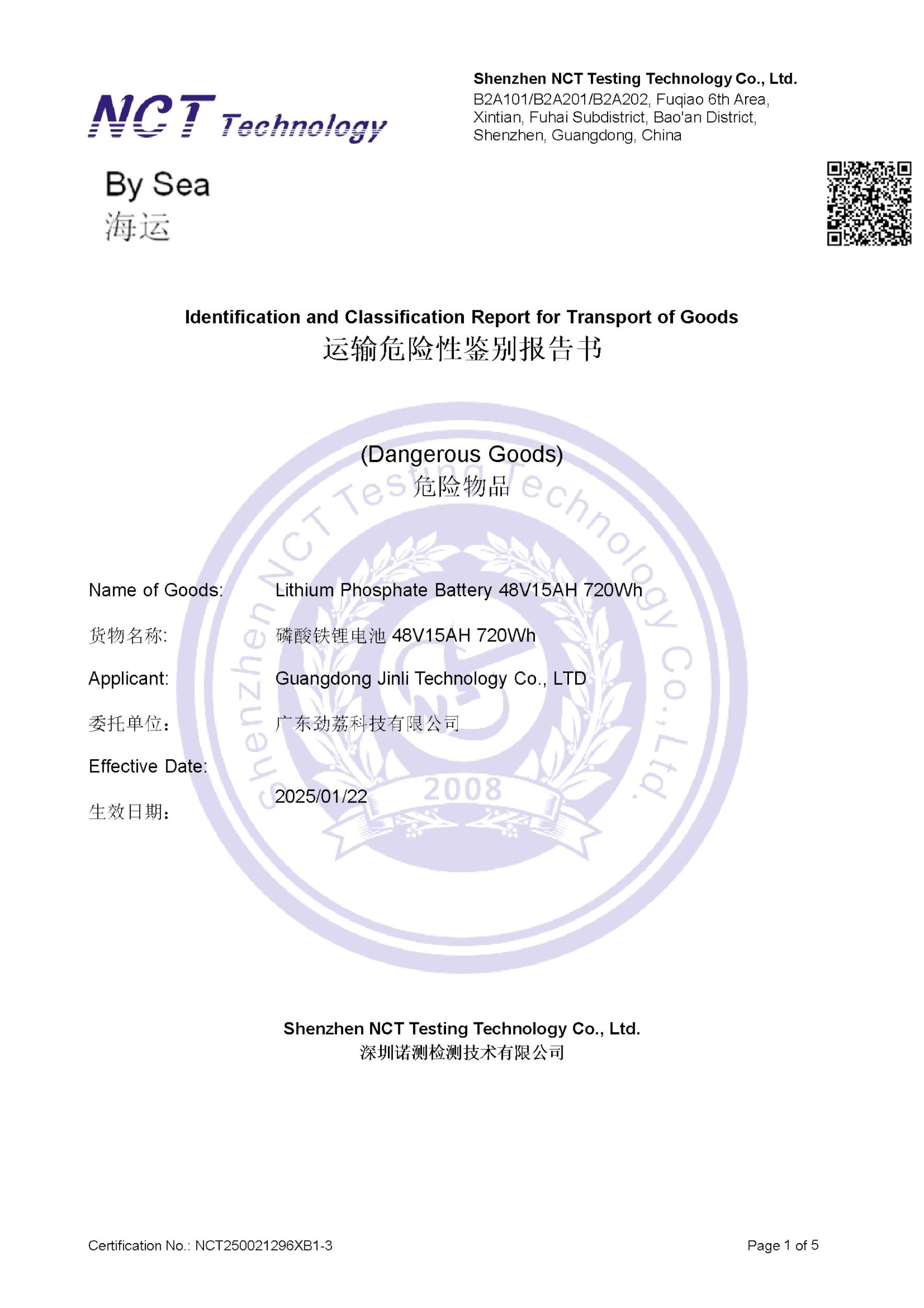 NCT Technology

Shenzhen NCT Testing Technology Co., Ltd.
B2A101/B2A201/B2A202, Fuqiao 6th Area, Xintian, Fuhai Subdistrict, Bao'an District, Shenzhen, Guangdong, China

By Sea
海运

Identification and Classification Report for Transport of Goods
运输危险性鉴别报告书

(Dangerous Goods)
危险物品

Shenzhen NCT Testing Technology Co., Ltd.
2008

Name of Goods: Lithium Phosphate Battery 48V15AH 720Wh
货物名称: 磷酸铁锂电池 48V15AH 720Wh
Applicant: Guangdong Jinli Technology Co., LTD
委托单位： 广东劲荔科技有限公司
Effective Date:
生效日期： 2025/01/22

Shenzhen NCT Testing Technology Co., Ltd.
深圳诺测检测技术有限公司

Certification No.: NCT250021296XB1-3
Page 1 of 5